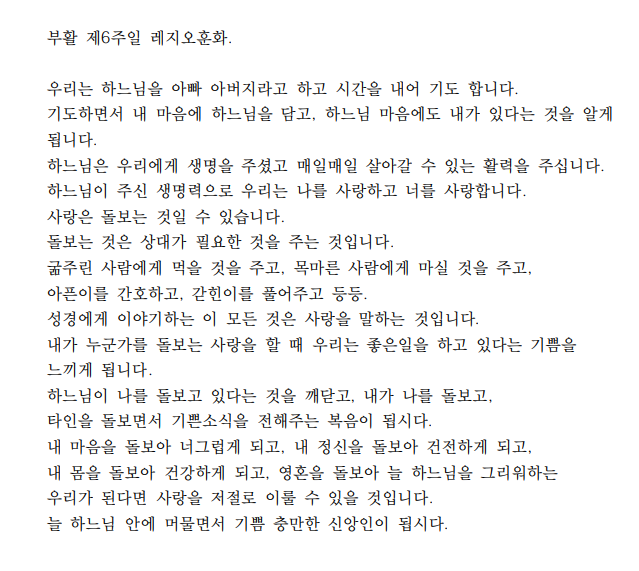 부활 제6주일 레지오훈화.

우리는 하느님을 아빠 아버지라고 하고 시간을 내어 기도 합니다.
기도하면서 내 마음에 하느님을 담고, 하느님 마음에도 내가 있다는 것을 알게 됩니다.
하느님은 우리에게 생명을 주셨고 매일매일 살아갈 수 있는 활력을 주십니다.
하느님이 주신 생명력으로 우리는 나를 사랑하고 너를 사랑합니다.
사랑은 돌보는 것일 수 있습니다.
돌보는 것은 상대가 필요한 것을 주는 것입니다.
굶주린 사람에게 먹을 것을 주고, 목마른 사람에게 마실 것을 주고,
아픈이를 간호하고, 갇힌이를 풀어주고 등등.
성경에게 이야기하는 이 모든 것은 사랑을 말하는 것입니다.
내가 누군가를 돌보는 사랑을 할 때 우리는 좋은일을 하고 있다는 기쁨을 느끼게 됩니다.
하느님이 나를 돌보고 있다는 것을 깨닫고, 내가 나를 돌보고,
타인을 돌보면서 기쁜소식을 전해주는 복음이 됩시다.
내 마음을 돌보아 너그럽게 되고, 내 정신을 돌보아 건전하게 되고,
내 몸을 돌보아 건강하게 되고, 영혼을 돌보아 늘 하느님을 그리워하는
우리가 된다면 사랑을 저절로 이룰 수 있을 것입니다.
늘 하느님 안에 머물면서 기쁨 충만한 신앙인이 됩시다.